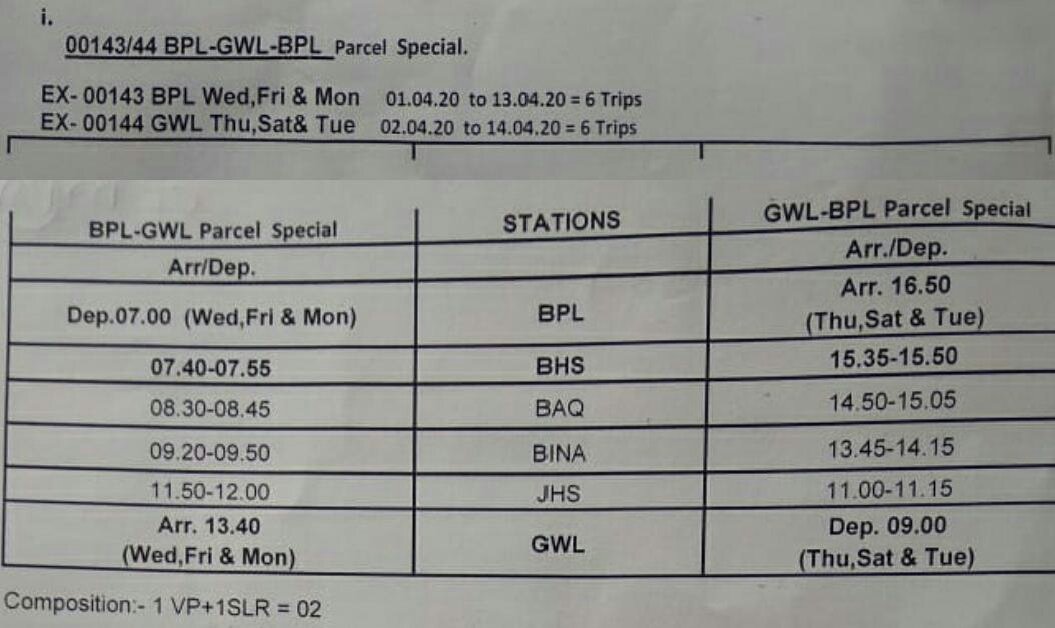 i.

00143/44 BPL-GWL-BPL Parcel Special.

EX- 00143 BPL Wed,Fri & Mon 01.04.20 to 13.04.20 = 6 Trips
EX- 00144 GWL Thu,Sat& Tue 02.04.20 to 14.04.20 = 6 Trips

| BPL-GWL Parcel Special | STATIONS | GWL-BPL Parcel Special |
|---|---|---|
| Arr/Dep. | | Arr./Dep. |
| Dep.07.00 (Wed,Fri & Mon) | BPL | Arr. 16.50 (Thu,Sat & Tue) |
| 07.40-07.55 | BHS | 15.35-15.50 |
| 08.30-08.45 | BAQ | 14.50-15.05 |
| 09.20-09.50 | BINA | 13.45-14.15 |
| 11.50-12.00 | JHS | 11.00-11.15 |
| Arr. 13.40 (Wed,Fri & Mon) | GWL | Dep. 09.00 (Thu,Sat & Tue) |

Composition:- 1 VP+1SLR = 02